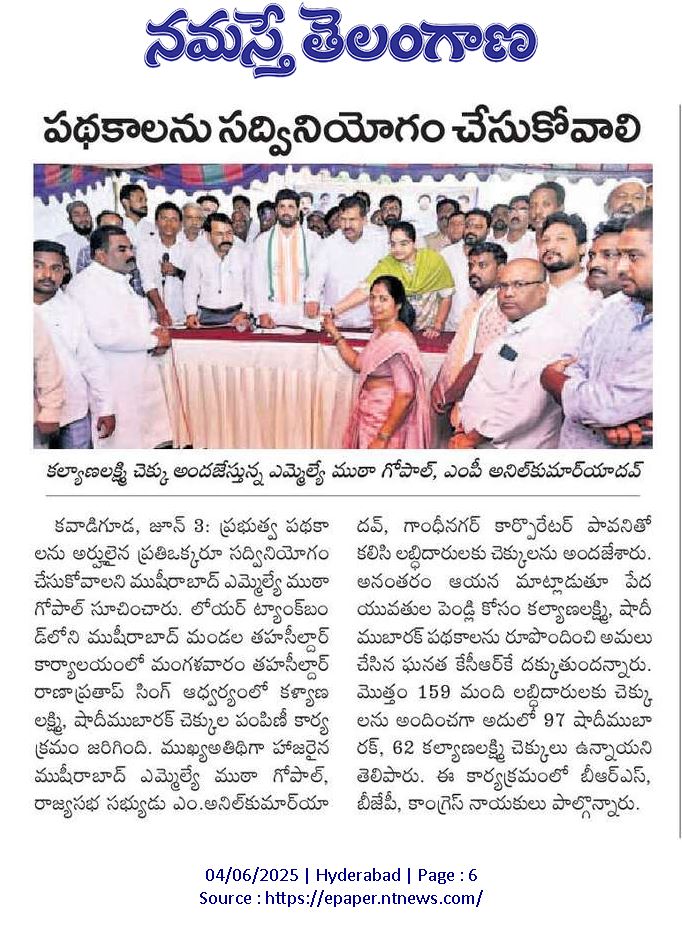 నమస్తే తెలంగాణ

పథకాలను సద్వినియోగం చేసుకోవాలి

కల్యాణలక్ష్మి చెక్కు అందజేస్తున్న ఎమ్మెల్యే ముఠా గోపాల్, ఎంపీ అనిల్‌కుమార్‌యాదవ్

కవాడిగూడ, జూన్ 3: ప్రభుత్వ పథకాలను అర్హులైన ప్రతిఒక్కరూ సద్వినియోగం చేసుకోవాలని ముషీరాబాద్ ఎమ్మెల్యే ముఠా గోపాల్ సూచించారు. లోయర్ ట్యాంక్‌బండ్‌లోని ముషీరాబాద్ మండల తహసీల్దార్ కార్యాలయంలో మంగళవారం తహసీల్దార్ రాణాప్రతాప్ సింగ్ ఆధ్వర్యంలో కళ్యాణ లక్ష్మి, షాదీముబారక్ చెక్కుల పంపిణీ కార్యక్రమం జరిగింది. ముఖ్యఅతిథిగా హాజరైన ముషీరాబాద్ ఎమ్మెల్యే ముఠా గోపాల్, రాజ్యసభ సభ్యుడు ఎం.అనిల్‌కుమార్‌యాదవ్, గాంధీనగర్ కార్పొరేటర్ పావనితో కలిసి లబ్ధిదారులకు చెక్కులను అందజేశారు. అనంతరం ఆయన మాట్లాడుతూ పేద యువతుల పెండ్లి కోసం కల్యాణలక్ష్మి, షాదీ ముబారక్ పథకాలను రూపొందించి అమలు చేసిన ఘనత కేసీఆర్‌కే దక్కుతుందన్నారు. మొత్తం 159 మంది లబ్ధిదారులకు చెక్కులను అందించగా అదులో 97 షాదీముబారక్, 62 కల్యాణలక్ష్మి చెక్కులు ఉన్నాయని తెలిపారు. ఈ కార్యక్రమంలో బీఆర్ఎస్, బీజేపీ, కాంగ్రెస్ నాయకులు పాల్గొన్నారు.

04/06/2025 | Hyderabad | Page : 6
Source : https://epaper.ntnews.com/